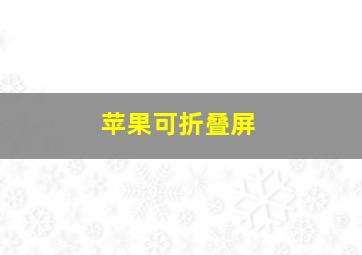 苹果可折叠屏